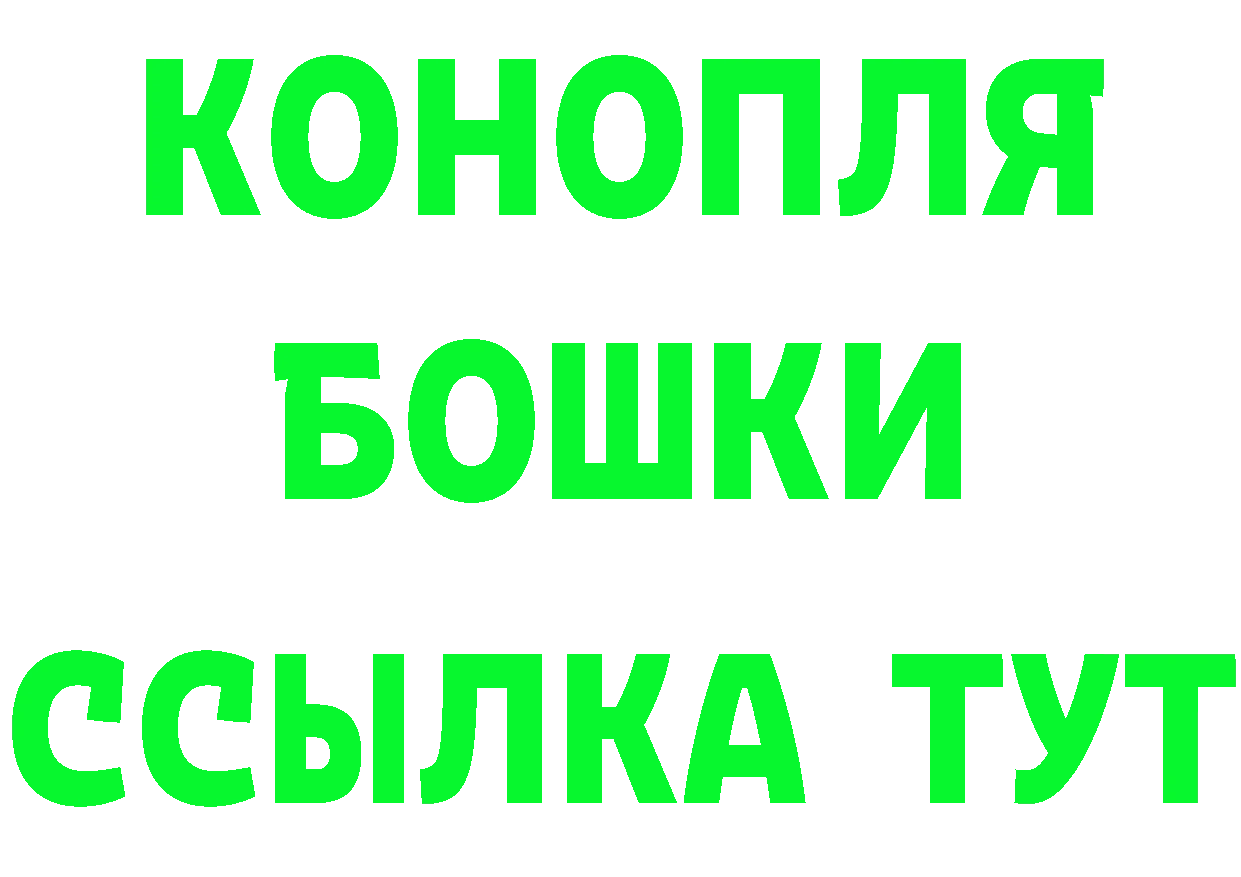 КОНОПЛЯ
БОШКИ
ССЫЛКА ТУТ